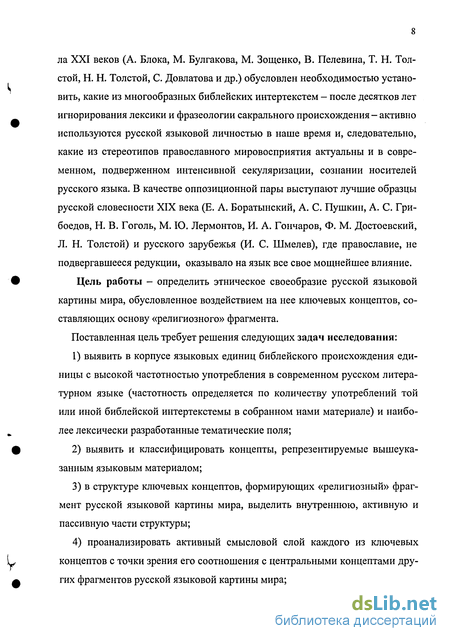 8

ла XXI веков (А. Блока, М. Булгакова, М. Зощенко, В. Пелевина, Т. Н. Толстой, Н. Н. Толстой, С. Довлатова и др.) обусловлен необходимостью установить, какие из многообразных библейских интертекстем – после десятков лет игнорирования лексики и фразеологии сакрального происхождения – активно используются русской языковой личностью в наше время и, следовательно, какие из стереотипов православного мировосприятия актуальны и в современном, подверженном интенсивной секуляризации, сознании носителей русского языка. В качестве оппозиционной пары выступают лучшие образцы русской словесности XIX века (Е. А. Боратынский, А. С. Пушкин, А. С. Грибоедов, Н. В. Гоголь, М. Ю. Лермонтов, И. А. Гончаров, Ф. М. Достоевский, Л. Н. Толстой) и русского зарубежья (И. С. Шмелев), где православие, не подвергавшееся редукции, оказывало на язык все свое мощнейшее влияние.

Цель работы – определить этническое своеобразие русской языковой картины мира, обусловленное воздействием на нее ключевых концептов, составляющих основу «религиозного» фрагмента.

Поставленная цель требует решения следующих задач исследования:

1) выявить в корпусе языковых единиц библейского происхождения единицы с высокой частотностью употребления в современном русском литературном языке (частотность определяется по количеству употреблений той или иной библейской интертекстемы в собранном нами материале) и наиболее лексически разработанные тематические поля;

2) выявить и классифицировать концепты, репрезентируемые вышеуказанным языковым материалом;

3) в структуре ключевых концептов, формирующих «религиозный» фрагмент русской языковой картины мира, выделить внутреннюю, активную и пассивную части структуры;

4) проанализировать активный смысловой слой каждого из ключевых концептов с точки зрения его соотношения с центральными концептами других фрагментов русской языковой картины мира;

dsLib.net
библиотека диссертаций